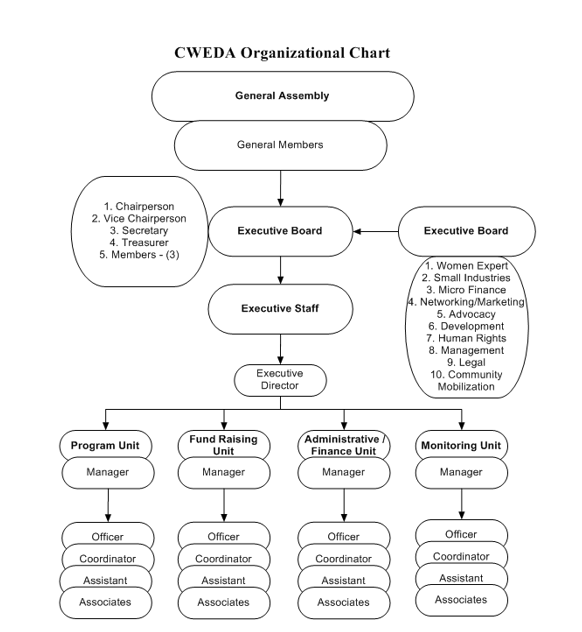 CWEDA Organizational Chart

General Assembly

General Members

1. Chairperson
2. Vice Chairperson
3. Secretary
4. Treasurer
5. Members - (3)

Executive Board

Executive Board

1. Women Expert
2. Small Industries
3. Micro Finance
4. Networking/Marketing
5. Advocacy
6. Development
7. Human Rights
8. Management
9. Legal
10. Community Mobilization

Executive Staff

Executive Director

Program Unit
Manager
Officer
Coordinator
Assistant
Associates

Fund Raising Unit
Manager
Officer
Coordinator
Assistant
Associates

Administrative / Finance Unit
Manager
Officer
Coordinator
Assistant
Associates

Monitoring Unit
Manager
Officer
Coordinator
Assistant
Associates